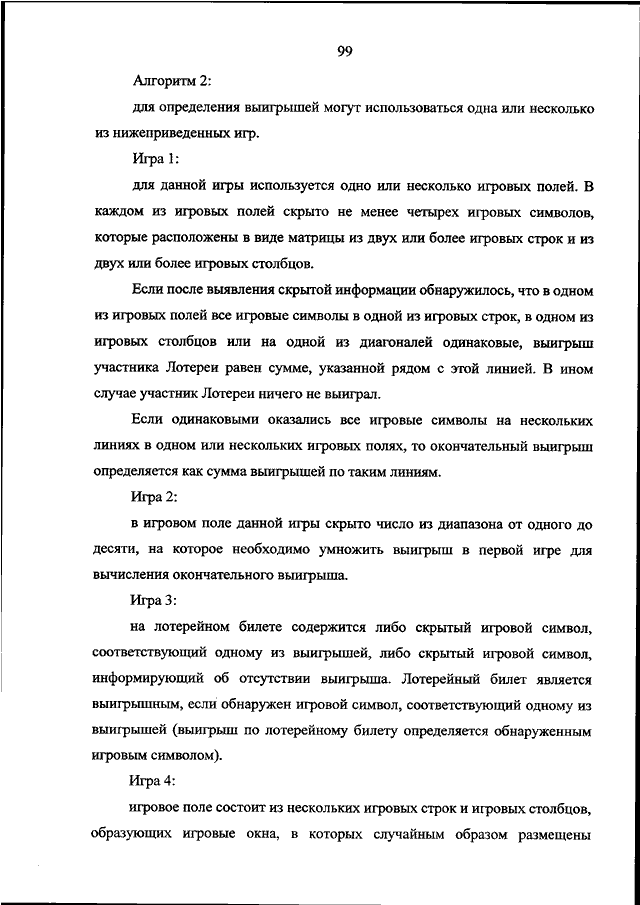 99

Алгоритм 2:

для определения выигрышей могут использоваться одна или несколько из нижеприведенных игр.

Игра 1:

для данной игры используется одно или несколько игровых полей. В каждом из игровых полей скрыто не менее четырех игровых символов, которые расположены в виде матрицы из двух или более игровых строк и из двух или более игровых столбцов.

Если после выявления скрытой информации обнаружилось, что в одном из игровых полей все игровые символы в одной из игровых строк, в одном из игровых столбцов или на одной из диагоналей одинаковые, выигрыш участника Лотереи равен сумме, указанной рядом с этой линией. В ином случае участник Лотереи ничего не выиграл.

Если одинаковыми оказались все игровые символы на нескольких линиях в одном или нескольких игровых полях, то окончательный выигрыш определяется как сумма выигрышей по таким линиям.

Игра 2:

в игровом поле данной игры скрыто число из диапазона от одного до десяти, на которое необходимо умножить выигрыш в первой игре для вычисления окончательного выигрыша.

Игра 3:

на лотерейном билете содержится либо скрытый игровой символ, соответствующий одному из выигрышей, либо скрытый игровой символ, информирующий об отсутствии выигрыша. Лотерейный билет является выигрышным, если обнаружен игровой символ, соответствующий одному из выигрышей (выигрыш по лотерейному билету определяется обнаруженным игровым символом).

Игра 4:

игровое поле состоит из нескольких игровых строк и игровых столбцов, образующих игровые окна, в которых случайным образом размещены